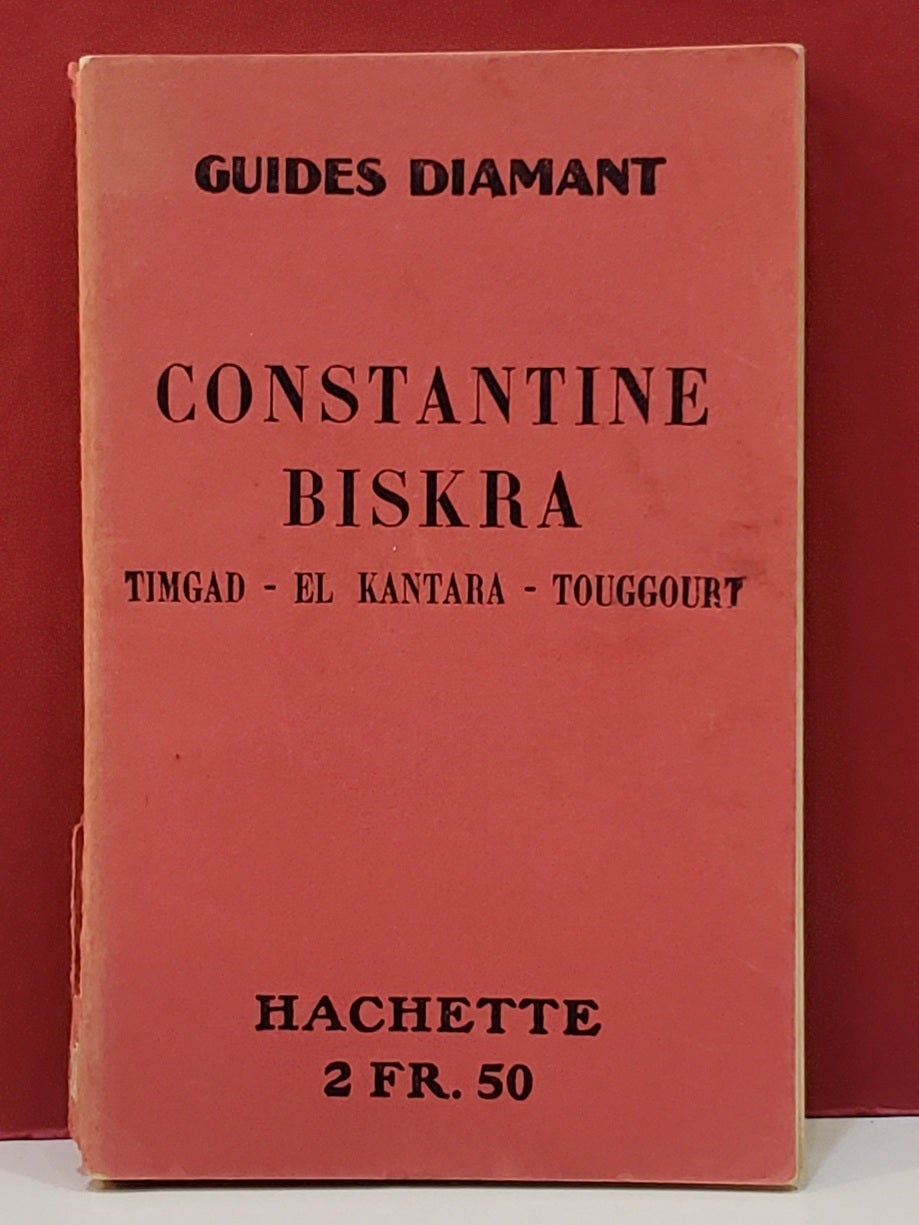 GUIDES DIAMANT

CONSTANTINE
BISKRA
TIMGAD - EL KANTARA - TOUGGOURT

HACHETTE
2 FR. 50